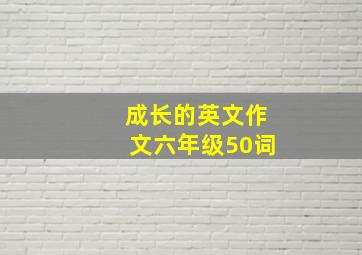 成长的英文作文六年级50词